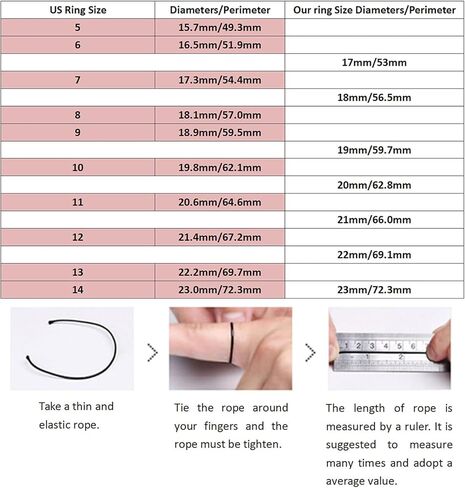 | US Ring Size | Diameters/Perimeter | Our ring Size Diameters/Perimeter |
|---|---|---|
| 5 | 15.7mm/49.3mm | |
| 6 | 16.5mm/51.9mm | |
| | | 17mm/53mm |
| 7 | 17.3mm/54.4mm | |
| | | 18mm/56.5mm |
| 8 | 18.1mm/57.0mm | |
| 9 | 18.9mm/59.5mm | |
| | | 19mm/59.7mm |
| 10 | 19.8mm/62.1mm | |
| | | 20mm/62.8mm |
| 11 | 20.6mm/64.6mm | |
| | | 21mm/66.0mm |
| 12 | 21.4mm/67.2mm | |
| | | 22mm/69.1mm |
| 13 | 22.2mm/69.7mm | |
| 14 | 23.0mm/72.3mm | 23mm/72.3mm |

1 2 3 4 5 6
1 2

Take a thin and elastic rope.

Tie the rope around your fingers and the rope must be tighten.

The length of rope is measured by a ruler. It is suggested to measure many times and adopt a average value.